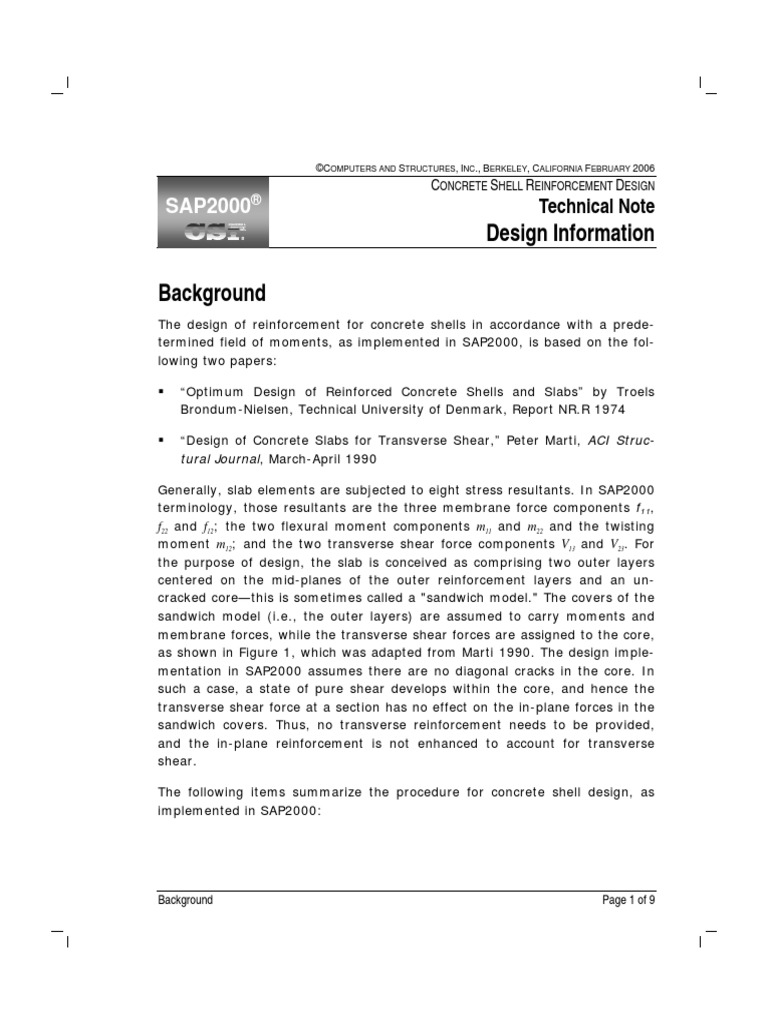 ©COMPUTERS AND STRUCTURES, INC., BERKELEY, CALIFORNIA FEBRUARY 2006

SAP2000®

CSI

CONCRETE SHELL REINFORCEMENT DESIGN

Technical Note

Design Information

Background

The design of reinforcement for concrete shells in accordance with a predetermined field of moments, as implemented in SAP2000, is based on the following two papers:

▪ "Optimum Design of Reinforced Concrete Shells and Slabs" by Troels Brondum-Nielsen, Technical University of Denmark, Report NR.R 1974

▪ "Design of Concrete Slabs for Transverse Shear," Peter Marti, ACI Structural Journal, March-April 1990

Generally, slab elements are subjected to eight stress resultants. In SAP2000 terminology, those resultants are the three membrane force components $f_{11}$, $f_{22}$ and $f_{12}$; the two flexural moment components $m_{11}$ and $m_{22}$ and the twisting moment $m_{12}$; and the two transverse shear force components $V_{13}$ and $V_{23}$. For the purpose of design, the slab is conceived as comprising two outer layers centered on the mid-planes of the outer reinforcement layers and an uncracked core—this is sometimes called a "sandwich model." The covers of the sandwich model (i.e., the outer layers) are assumed to carry moments and membrane forces, while the transverse shear forces are assigned to the core, as shown in Figure 1, which was adapted from Marti 1990. The design implementation in SAP2000 assumes there are no diagonal cracks in the core. In such a case, a state of pure shear develops within the core, and hence the transverse shear force at a section has no effect on the in-plane forces in the sandwich covers. Thus, no transverse reinforcement needs to be provided, and the in-plane reinforcement is not enhanced to account for transverse shear.

The following items summarize the procedure for concrete shell design, as implemented in SAP2000:

Background

Page 1 of 9